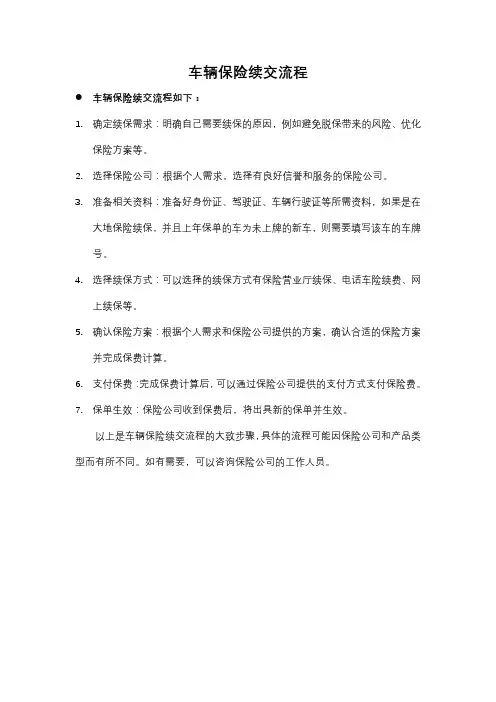 车辆保险续交流程

● 车辆保险续交流程如下：

1. 确定续保需求：明确自己需要续保的原因，例如避免脱保带来的风险、优化保险方案等。

2. 选择保险公司：根据个人需求，选择有良好信誉和服务的保险公司。

3. 准备相关资料：准备好身份证、驾驶证、车辆行驶证等所需资料，如果是在大地保险续保，并且上年保单的车为未上牌的新车，则需要填写该车的车牌号。

4. 选择续保方式：可以选择的续保方式有保险营业厅续保、电话车险续费、网上续保等。

5. 确认保险方案：根据个人需求和保险公司提供的方案，确认合适的保险方案并完成保费计算。

6. 支付保费：完成保费计算后，可以通过保险公司提供的支付方式支付保险费。

7. 保单生效：保险公司收到保费后，将出具新的保单并生效。

以上是车辆保险续交流程的大致步骤，具体的流程可能因保险公司和产品类型而有所不同。如有需要，可以咨询保险公司的工作人员。